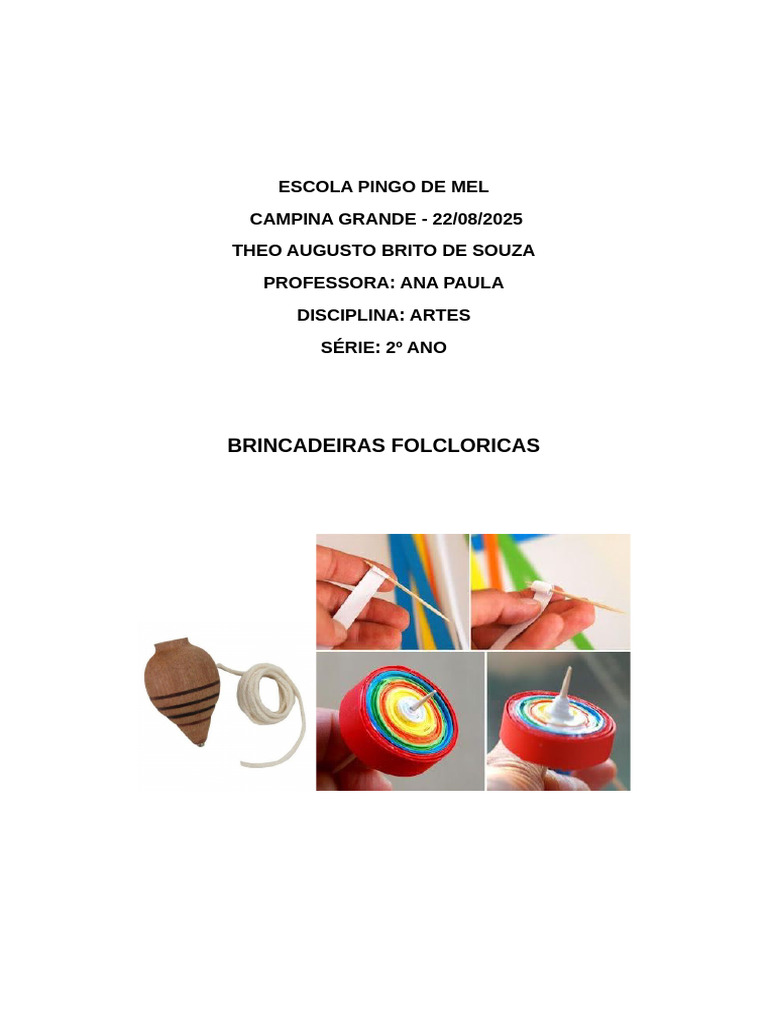 ESCOLA PINGO DE MEL
CAMPINA GRANDE - 22/08/2025
THEO AUGUSTO BRITO DE SOUZA
PROFESSORA: ANA PAULA
DISCIPLINA: ARTES
SÉRIE: 2º ANO

BRINCADEIRAS FOLCLORICAS